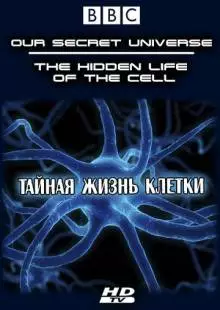 BBC

OUR SECRET UNIVERSE

THE HIDDEN LIFE OF THE CELL

ТАЙНАЯ ЖИЗНЬ КЛЕТКИ

HD TV